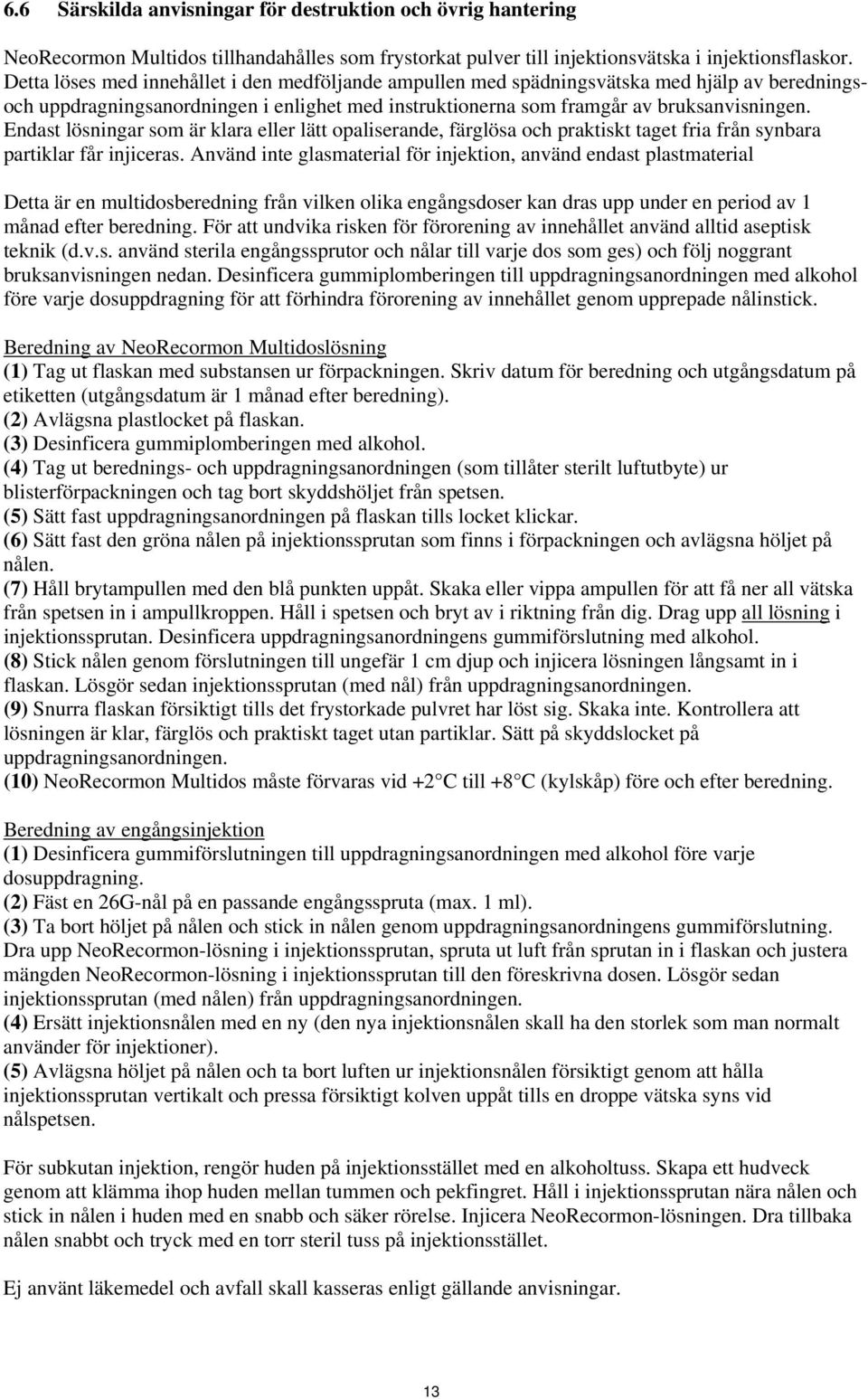 6.6 Särskilda anvisningar för destruktion och övrig hantering

NeoRecormon Multidos tillhandahålles som frystorkat pulver till injektionsvätska i injektionsflaskor. Detta löses med innehållet i den medföljande ampullen med spädningsvätska med hjälp av berednings- och uppdragningsanordningen i enlighet med instruktionerna som framgår av bruksanvisningen. Endast lösningar som är klara eller lätt opaliserande, färglösa och praktiskt taget fria från synbara partiklar får injiceras. Använd inte glasmaterial för injektion, använd endast plastmaterial

Detta är en multidosberedning från vilken olika engångsdoser kan dras upp under en period av 1 månad efter beredning. För att undvika risken för förorening av innehållet använd alltid aseptisk teknik (d.v.s. använd sterila engångssprutor och nålar till varje dos som ges) och följ noggrant bruksanvisningen nedan. Desinficera gummiplomberingen till uppdragningsanordningen med alkohol före varje dosuppdragning för att förhindra förorening av innehållet genom upprepade nålinstick.

Beredning av NeoRecormon Multidoslösning
(1) Tag ut flaskan med substansen ur förpackningen. Skriv datum för beredning och utgångsdatum på etiketten (utgångsdatum är 1 månad efter beredning).
(2) Avlägsna plastlocket på flaskan.
(3) Desinficera gummiplomberingen med alkohol.
(4) Tag ut berednings- och uppdragningsanordningen (som tillåter sterilt luftutbyte) ur blisterförpackningen och tag bort skyddshöljet från spetsen.
(5) Sätt fast uppdragningsanordningen på flaskan tills locket klickar.
(6) Sätt fast den gröna nålen på injektionssprutan som finns i förpackningen och avlägsna höljet på nålen.
(7) Håll brytampullen med den blå punkten uppåt. Skaka eller vippa ampullen för att få ner all vätska från spetsen in i ampullkroppen. Håll i spetsen och bryt av i riktning från dig. Drag upp all lösning i injektionssprutan. Desinficera uppdragningsanordningens gummiförslutning med alkohol.
(8) Stick nålen genom förslutningen till ungefär 1 cm djup och injicera lösningen långsamt in i flaskan. Lösgör sedan injektionssprutan (med nål) från uppdragningsanordningen.
(9) Snurra flaskan försiktigt tills det frystorkade pulvret har löst sig. Skaka inte. Kontrollera att lösningen är klar, färglös och praktiskt taget utan partiklar. Sätt på skyddslocket på uppdragningsanordningen.
(10) NeoRecormon Multidos måste förvaras vid +2 C till +8 C (kylskåp) före och efter beredning.

Beredning av engångsinjektion
(1) Desinficera gummiförslutningen till uppdragningsanordningen med alkohol före varje dosuppdragning.
(2) Fäst en 26G-nål på en passande engångsspruta (max. 1 ml).
(3) Ta bort höljet på nålen och stick in nålen genom uppdragningsanordningens gummiförslutning. Dra upp NeoRecormon-lösning i injektionssprutan, spruta ut luft från sprutan in i flaskan och justera mängden NeoRecormon-lösning i injektionssprutan till den föreskrivna dosen. Lösgör sedan injektionssprutan (med nålen) från uppdragningsanordningen.
(4) Ersätt injektionsnålen med en ny (den nya injektionsnålen skall ha den storlek som man normalt använder för injektioner).
(5) Avlägsna höljet på nålen och ta bort luften ur injektionsnålen försiktigt genom att hålla injektionssprutan vertikalt och pressa försiktigt kolven uppåt tills en droppe vätska syns vid nålspetsen.

För subkutan injektion, rengör huden på injektionsstället med en alkoholtuss. Skapa ett hudveck genom att klämma ihop huden mellan tummen och pekfingret. Håll i injektionssprutan nära nålen och stick in nålen i huden med en snabb och säker rörelse. Injicera NeoRecormon-lösningen. Dra tillbaka nålen snabbt och tryck med en torr steril tuss på injektionsstället.

Ej använt läkemedel och avfall skall kasseras enligt gällande anvisningar.

13